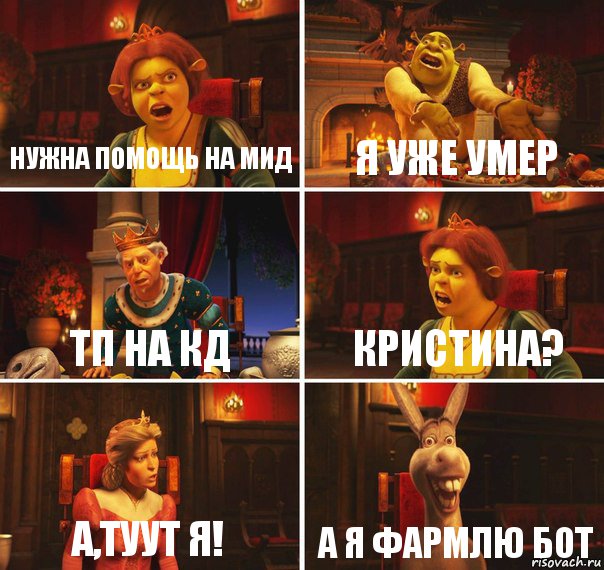 НУЖНА ПОМОЩЬ НА МИД

Я УЖЕ УМЕР

ТП НА КД

КРИСТИНА?

А,ТУУТ Я!

А Я ФАРМЛЮ БОТ

risovach.ru